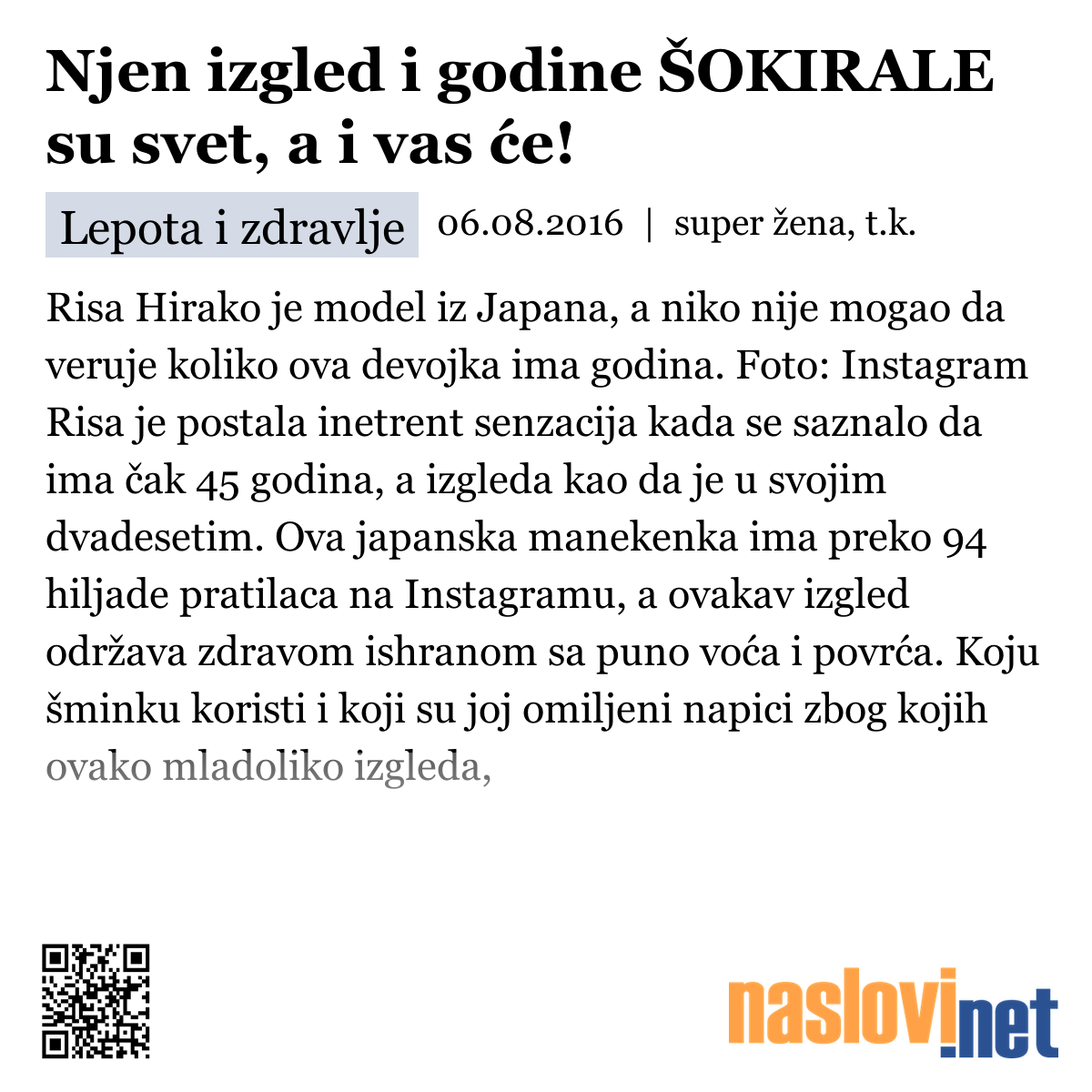 Njen izgled i godine ŠOKIRALE su svet, a i vas će!

Lepota i zdravlje 06.08.2016 | super žena, t.k.

Risa Hirako je model iz Japana, a niko nije mogao da veruje koliko ova devojka ima godina. Foto: Instagram Risa je postala inetrent senzacija kada se saznalo da ima čak 45 godina, a izgleda kao da je u svojim dvadesetim. Ova japanska manekenka ima preko 94 hiljade pratilaca na Instagramu, a ovakav izgled održava zdravom ishranom sa puno voća i povrća. Koju šminku koristi i koji su joj omiljeni napici zbog kojih ovako mladoliko izgleda,

naslovi.net